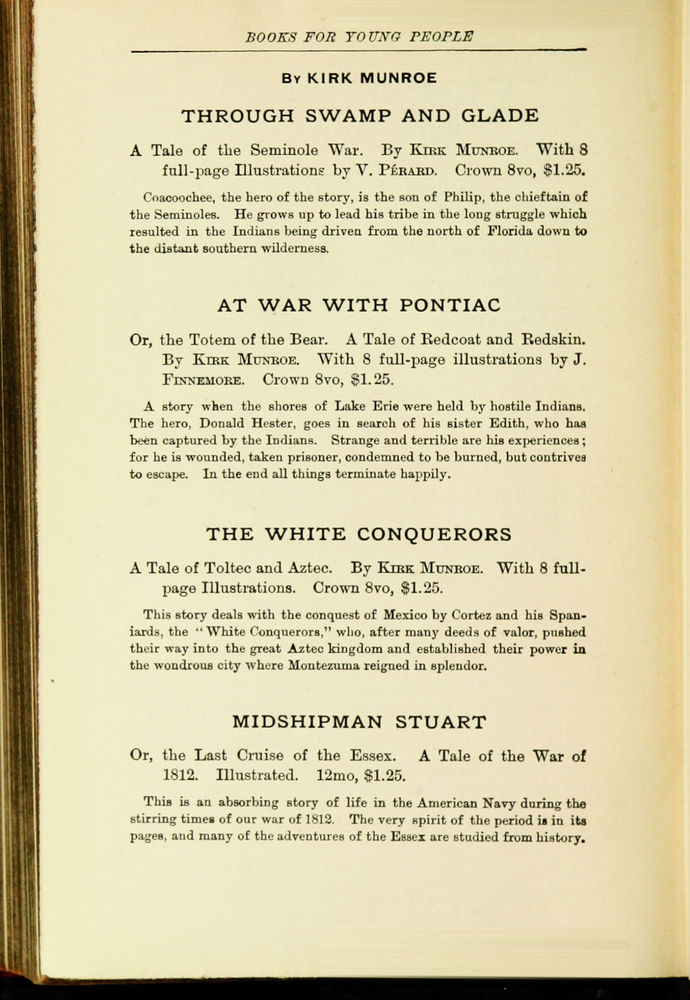 BOOKS FOR YOUNG PEOPLE

BY KIRK MUNROE

THROUGH SWAMP AND GLADE

A Tale of the Seminole War. By KIRK MUNROE. With 8 full-page Illustrations by V. PÉRARD. Crown 8vo, $1.25.

Coacoochee, the hero of the story, is the son of Philip, the chieftain of the Seminoles. He grows up to lead his tribe in the long struggle which resulted in the Indians being driven from the north of Florida down to the distant southern wilderness.

AT WAR WITH PONTIAC

Or, the Totem of the Bear. A Tale of Redcoat and Redskin. By KIRK MUNROE. With 8 full-page illustrations by J. FINNEMORE. Crown 8vo, $1.25.

A story when the shores of Lake Erie were held by hostile Indians. The hero, Donald Hester, goes in search of his sister Edith, who has been captured by the Indians. Strange and terrible are his experiences; for he is wounded, taken prisoner, condemned to be burned, but contrives to escape. In the end all things terminate happily.

THE WHITE CONQUERORS

A Tale of Toltec and Aztec. By KIRK MUNROE. With 8 full-page Illustrations. Crown 8vo, $1.25.

This story deals with the conquest of Mexico by Cortez and his Spaniards, the "White Conquerors," who, after many deeds of valor, pushed their way into the great Aztec kingdom and established their power in the wondrous city where Montezuma reigned in splendor.

MIDSHIPMAN STUART

Or, the Last Cruise of the Essex. A Tale of the War of 1812. Illustrated. 12mo, $1.25.

This is an absorbing story of life in the American Navy during the stirring times of our war of 1812. The very spirit of the period is in its pages, and many of the adventures of the Essex are studied from history.